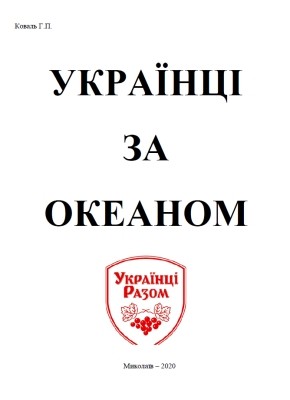 Коваль Г.П.

УКРАЇНЦІ

ЗА

ОКЕАНОМ

Українці
Разом

Миколаїв – 2020